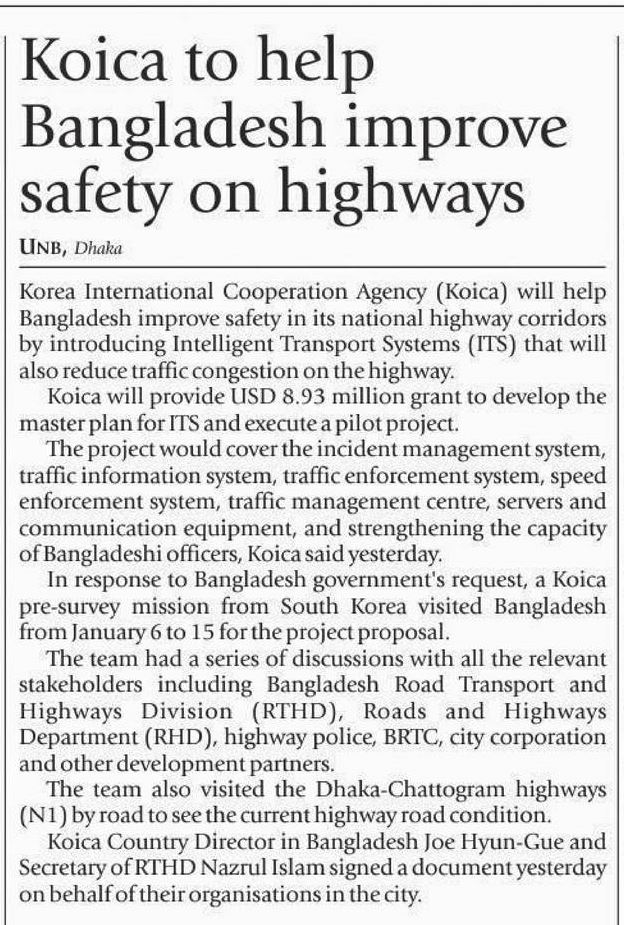 Koica to help Bangladesh improve safety on highways

UNB, Dhaka

Korea International Cooperation Agency (Koica) will help Bangladesh improve safety in its national highway corridors by introducing Intelligent Transport Systems (ITS) that will also reduce traffic congestion on the highway.

Koica will provide USD 8.93 million grant to develop the master plan for ITS and execute a pilot project.

The project would cover the incident management system, traffic information system, traffic enforcement system, speed enforcement system, traffic management centre, servers and communication equipment, and strengthening the capacity of Bangladeshi officers, Koica said yesterday.

In response to Bangladesh government's request, a Koica pre-survey mission from South Korea visited Bangladesh from January 6 to 15 for the project proposal.

The team had a series of discussions with all the relevant stakeholders including Bangladesh Road Transport and Highways Division (RTHD), Roads and Highways Department (RHD), highway police, BRTC, city corporation and other development partners.

The team also visited the Dhaka-Chattogram highways (N1) by road to see the current highway road condition.

Koica Country Director in Bangladesh Joe Hyun-Gue and Secretary of RTHD Nazrul Islam signed a document yesterday on behalf of their organisations in the city.